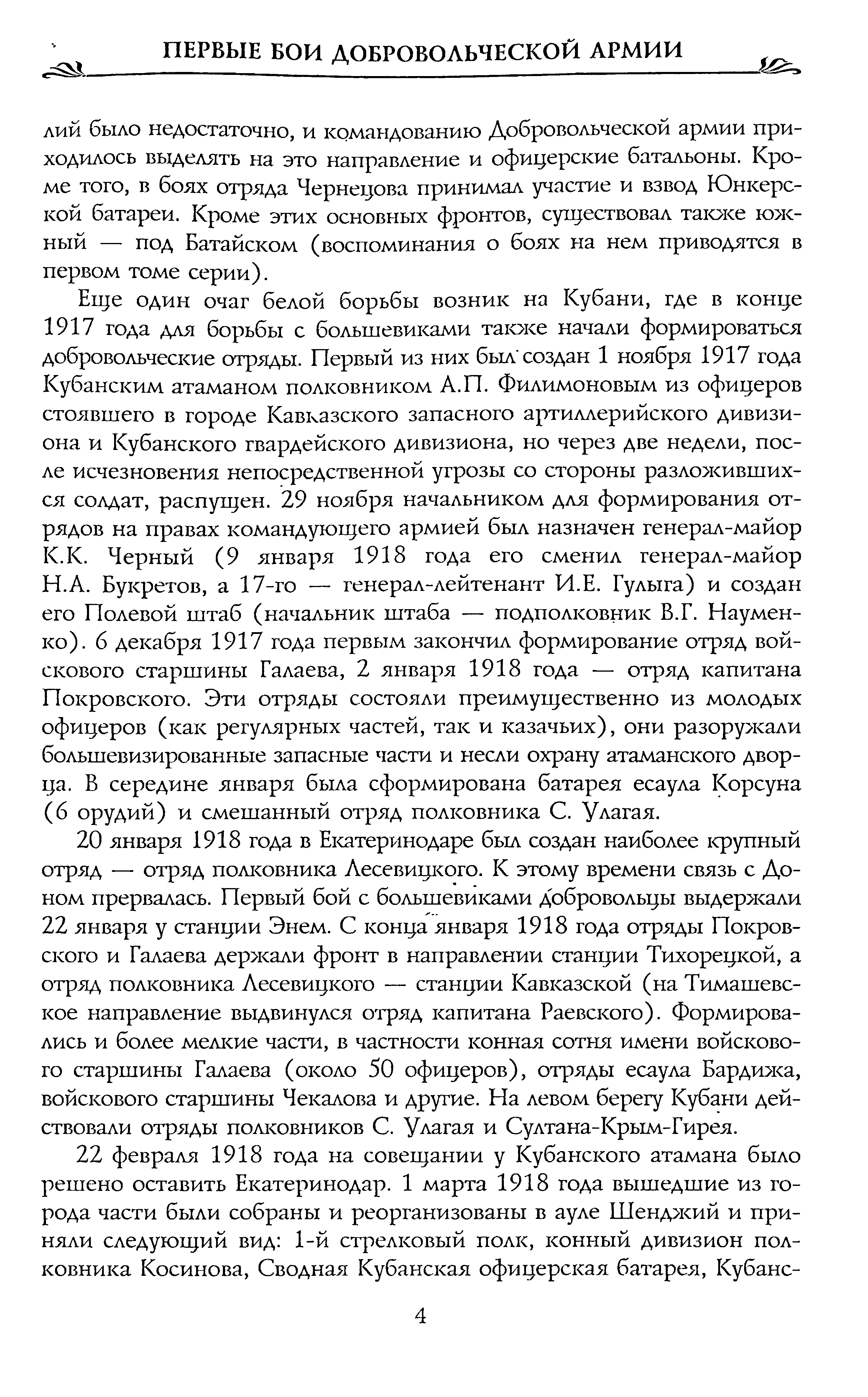 ПЕРВЫЕ БОИ ДОБРОВОЛЬЧЕСКОЙ АРМИИ

лий было недостаточно, и командованию Добровольческой армии приходилось выделять на это направление и офицерские батальоны. Кроме того, в боях отряда Чернецова принимал участие и взвод Юнкерской батареи. Кроме этих основных фронтов, существовал также южный — под Батайском (воспоминания о боях на нем приводятся в первом томе серии).

Еще один очаг белой борьбы возник на Кубани, где в конце 1917 года для борьбы с большевиками также начали формироваться добровольческие отряды. Первый из них был создан 1 ноября 1917 года Кубанским атаманом полковником А.П. Филимоновым из офицеров стоявшего в городе Кавказского запасного артиллерийского дивизиона и Кубанского гвардейского дивизиона, но через две недели, после исчезновения непосредственной угрозы со стороны разложившихся солдат, распущен. 29 ноября начальником для формирования отрядов на правах командующего армией был назначен генерал-майор К.К. Черный (9 января 1918 года его сменил генерал-майор Н.А. Букретов, а 17-го — генерал-лейтенант И.Е. Гулыга) и создан его Полевой штаб (начальник штаба — подполковник В.Г. Науменко). 6 декабря 1917 года первым закончил формирование отряд войскового старшины Галаева, 2 января 1918 года — отряд капитана Покровского. Эти отряды состояли преимущественно из молодых офицеров (как регулярных частей, так и казачьих), они разоружали большевизированные запасные части и несли охрану атаманского дворца. В середине января была сформирована батарея есаула Корсуна (6 орудий) и смешанный отряд полковника С. Улагая.

20 января 1918 года в Екатеринодаре был создан наиболее крупный отряд — отряд полковника Лесевицкого. К этому времени связь с Доном прервалась. Первый бой с большевиками добровольцы выдержали 22 января у станции Энем. С конца января 1918 года отряды Покровского и Галаева держали фронт в направлении станции Тихорецкой, а отряд полковника Лесевицкого — станции Кавказской (на Тимашевское направление выдвинулся отряд капитана Раевского). Формировались и более мелкие части, в частности конная сотня имени войскового старшины Галаева (около 50 офицеров), отряды есаула Бардижа, войскового старшины Чекалова и другие. На левом берегу Кубани действовали отряды полковников С. Улагая и Султана-Крым-Гирея.

22 февраля 1918 года на совещании у Кубанского атамана было решено оставить Екатеринодар. 1 марта 1918 года вышедшие из города части были собраны и реорганизованы в ауле Шенджий и приняли следующий вид: 1-й стрелковый полк, конный дивизион полковника Косинова, Сводная Кубанская офицерская батарея, Кубанс-

4